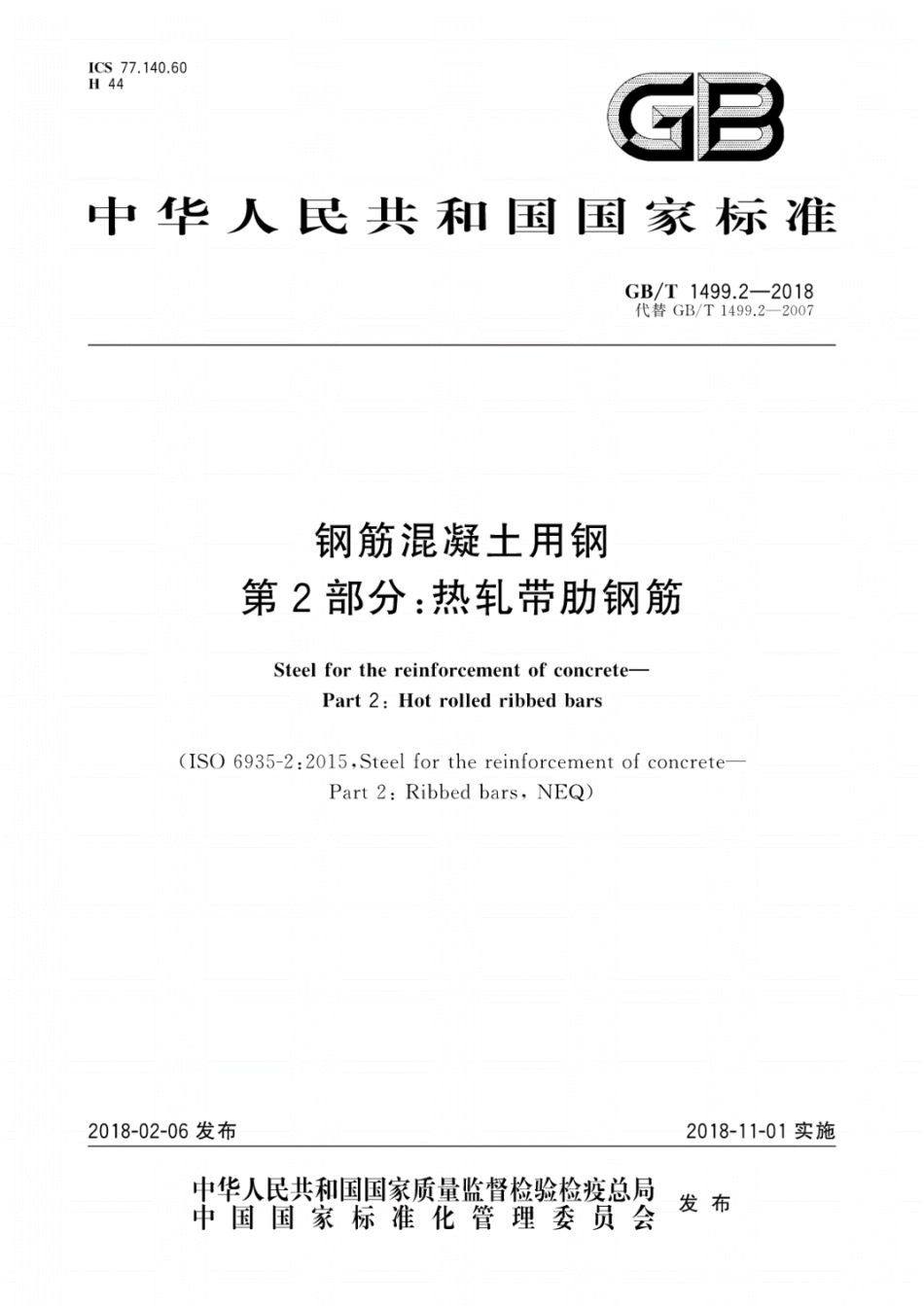 ICS 77.140.60
H 44

GB

中华人民共和国国家标准

GB/T 1499.2—2018
代替 GB/T 1499.2—2007

钢筋混凝土用钢
第2部分：热轧带肋钢筋

Steel for the reinforcement of concrete—
Part 2: Hot rolled ribbed bars

(ISO 6935-2:2015, Steel for the reinforcement of concrete—
Part 2: Ribbed bars, NEQ)

2018-02-06 发布

2018-11-01 实施

中华人民共和国国家质量监督检验检疫总局
中国国家标准化管理委员会
发布